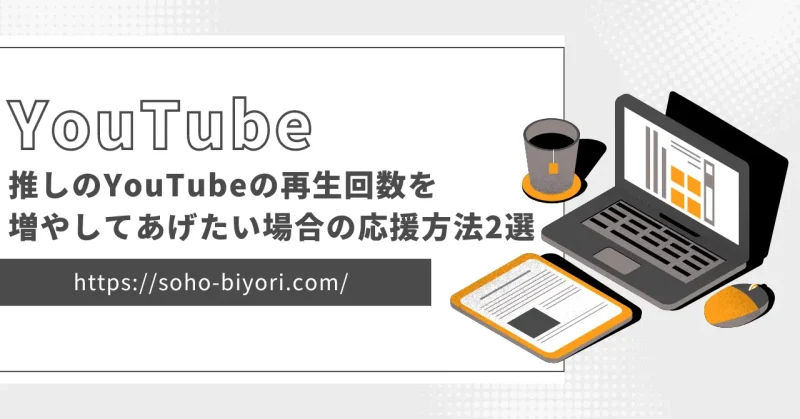 YouTube

推しのYouTubeの再生回数を増やしてあげたい場合の応援方法2選

https://soho-biyori.com/